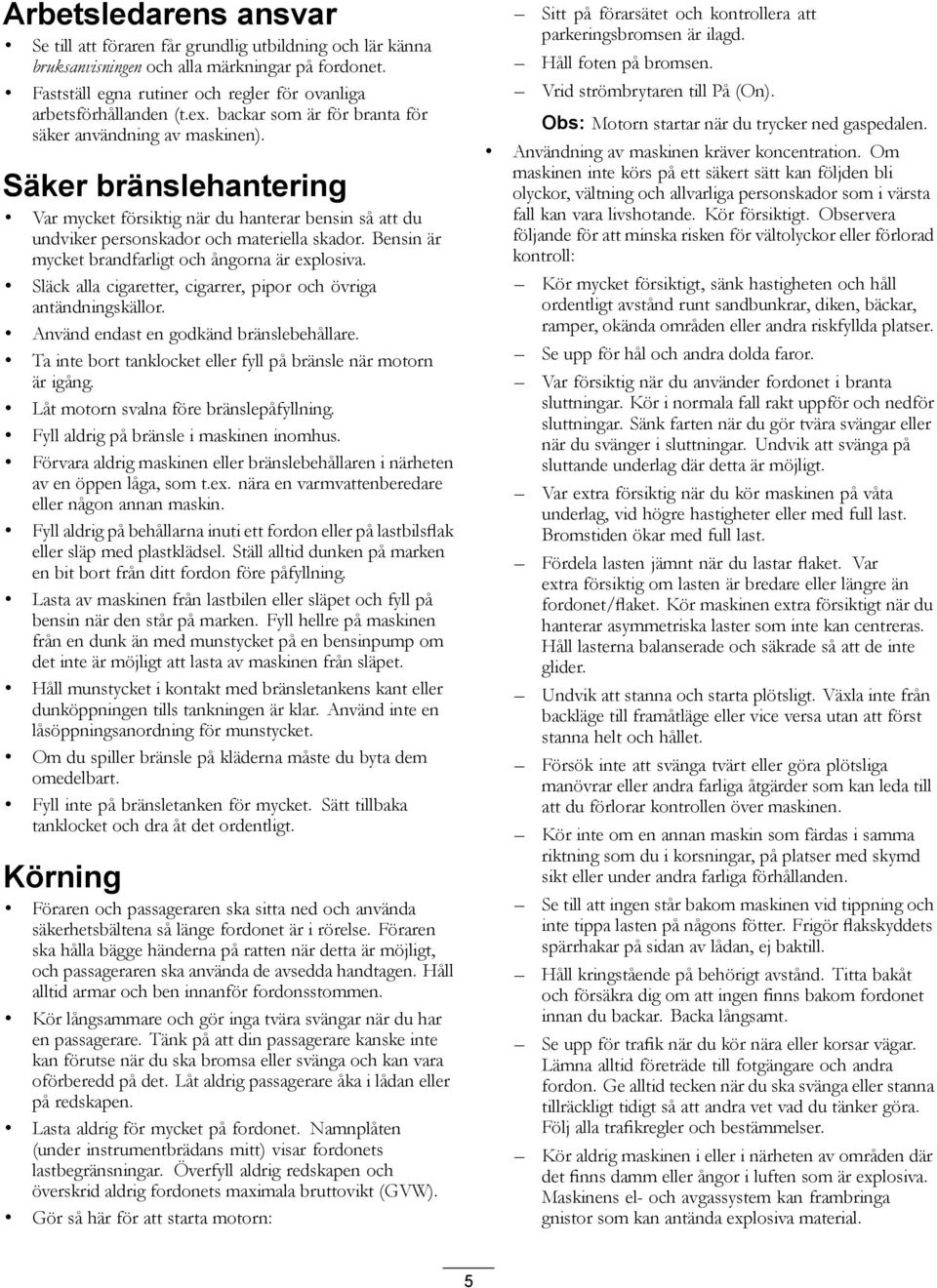 Arbetsledarens ansvar

• Se till att föraren får grundlig utbildning och lär känna bruksanvisningen och alla märkningar på fordonet.

• Fastställ egna rutiner och regler för ovanliga arbetsförhållanden (t.ex. backar som är för branta för säker användning av maskinen).

Säker bränslehantering

• Var mycket försiktig när du hanterar bensin så att du undviker personskador och materiella skador. Bensin är mycket brandfarligt och ångorna är explosiva.

• Släck alla cigaretter, cigarrer, pipor och övriga antändningskällor.

• Använd endast en godkänd bränslebehållare.

• Ta inte bort tanklocket eller fyll på bränsle när motorn är igång.

• Låt motorn svalna före bränslepåfyllning.

• Fyll aldrig på bränsle i maskinen inomhus.

• Förvara aldrig maskinen eller bränslebehållaren i närheten av en öppen låga, som t.ex. nära en varmvattenberedare eller någon annan maskin.

• Fyll aldrig på behållarna inuti ett fordon eller på lastbilsflak eller släp med plastklädsel. Ställ alltid dunken på marken en bit bort från ditt fordon före påfyllning.

• Lasta av maskinen från lastbilen eller släpet och fyll på bensin när den står på marken. Fyll hellre på maskinen från en dunk än med munstycket på en bensinpump om det inte är möjligt att lasta av maskinen från släpet.

• Håll munstycket i kontakt med bränsletankens kant eller dunköppningen tills tankningen är klar. Använd inte en låsöppningsanordning för munstycket.

• Om du spiller bränsle på kläderna måste du byta dem omedelbart.

• Fyll inte på bränsletanken för mycket. Sätt tillbaka tanklocket och dra åt det ordentligt.

Körning

• Föraren och passageraren ska sitta ned och använda säkerhetsbältena så länge fordonet är i rörelse. Föraren ska hålla bägge händerna på ratten när detta är möjligt, och passageraren ska använda de avsedda handtagen. Håll alltid armar och ben innanför fordonsstommen.

• Kör långsammare och gör inga tvära svängar när du har en passagerare. Tänk på att din passagerare kanske inte kan förutse när du ska bromsa eller svänga och kan vara oförberedd på det. Låt aldrig passagerare åka i lådan eller på redskapen.

• Lasta aldrig för mycket på fordonet. Namnplåten (under instrumentbrädans mitt) visar fordonets lastbegränsningar. Överfyll aldrig redskapen och överskrid aldrig fordonets maximala bruttovikt (GVW).

• Gör så här för att starta motorn:

– Sitt på förarsätet och kontrollera att parkeringsbromsen är ilagd.

– Håll foten på bromsen.

– Vrid strömbrytaren till På (On).

Obs: Motorn startar när du trycker ned gaspedalen.

• Användning av maskinen kräver koncentration. Om maskinen inte körs på ett säkert sätt kan följden bli olyckor, vältning och allvarliga personskador som i värsta fall kan vara livshotande. Kör försiktigt. Observera följande för att minska risken för vältolyckor eller förlorad kontroll:

– Kör mycket försiktigt, sänk hastigheten och håll ordentligt avstånd runt sandbunkrar, diken, bäckar, ramper, okända områden eller andra riskfyllda platser.

– Se upp för hål och andra dolda faror.

– Var försiktig när du använder fordonet i branta sluttningar. Kör i normala fall rakt uppför och nedför sluttningar. Sänk farten när du gör tvära svängar eller när du svänger i sluttningar. Undvik att svänga på sluttande underlag där detta är möjligt.

– Var extra försiktig när du kör maskinen på våta underlag, vid högre hastigheter eller med full last. Bromstiden ökar med full last.

– Fördela lasten jämnt när du lastar flaket. Var extra försiktig om lasten är bredare eller längre än fordonet/flaket. Kör maskinen extra försiktigt när du hanterar asymmetriska laster som inte kan centreras. Håll lasterna balanserade och säkrade så att de inte glider.

– Undvik att stanna och starta plötsligt. Växla inte från backläge till framåtläge eller vice versa utan att först stanna helt och hållet.

– Försök inte att svänga tvärt eller göra plötsliga manövrar eller andra farliga åtgärder som kan leda till att du förlorar kontrollen över maskinen.

– Kör inte om en annan maskin som färdas i samma riktning som du i korsningar, på platser med skymd sikt eller under andra farliga förhållanden.

– Se till att ingen står bakom maskinen vid tippning och inte tippa lasten på någons fötter. Frigör flakskyddets spärrhakar på sidan av lådan, ej baktill.

– Håll kringstående på behörigt avstånd. Titta bakåt och försäkra dig om att ingen finns bakom fordonet innan du backar. Backa långsamt.

– Se upp för trafik när du kör nära eller korsar vägar. Lämna alltid företräde till fotgängare och andra fordon. Ge alltid tecken när du ska svänga eller stanna tillräckligt tidigt så att andra vet vad du tänker göra. Följ alla trafikregler och bestämmelser.

– Kör aldrig maskinen i eller i närheten av områden där det finns damm eller ångor i luften som är explosiva. Maskinens el- och avgassystem kan frambringa gnistor som kan antända explosiva material.

5